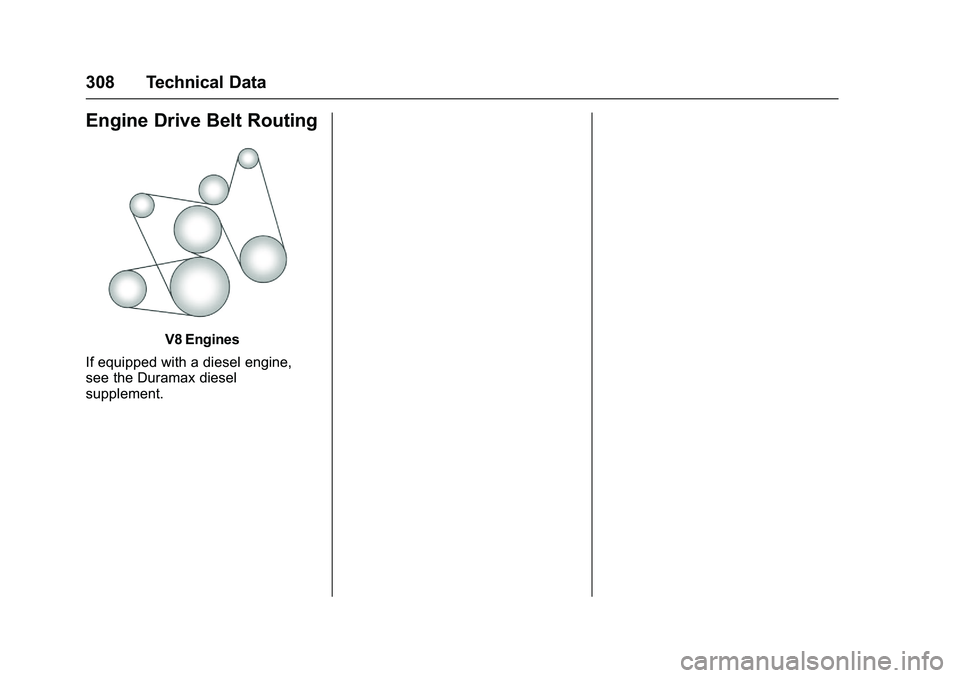 308 Technical Data

Engine Drive Belt Routing

V8 Engines

If equipped with a diesel engine, see the Duramax diesel supplement.

carmanualsonline.info